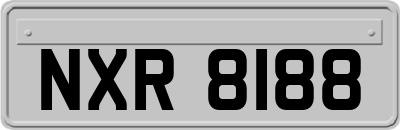 NXR 8188